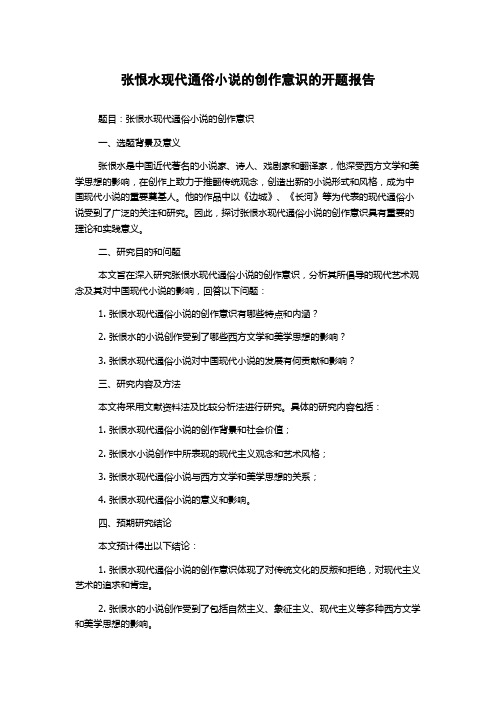 张恨水现代通俗小说的创作意识的开题报告

题目：张恨水现代通俗小说的创作意识

一、选题背景及意义

张恨水是中国近代著名的小说家、诗人、戏剧家和翻译家，他深受西方文学和美学思想的影响，在创作上致力于推翻传统观念，创造出新的小说形式和风格，成为中国现代小说的重要奠基人。他的作品中以《边城》、《长河》等为代表的现代通俗小说受到了广泛的关注和研究。因此，探讨张恨水现代通俗小说的创作意识具有重要的理论和实践意义。

二、研究目的和问题

本文旨在深入研究张恨水现代通俗小说的创作意识，分析其所倡导的现代艺术观念及其对中国现代小说的影响，回答以下问题：

1. 张恨水现代通俗小说的创作意识有哪些特点和内涵？

2. 张恨水的小说创作受到了哪些西方文学和美学思想的影响？

3. 张恨水现代通俗小说对中国现代小说的发展有何贡献和影响？

三、研究内容及方法

本文将采用文献资料法及比较分析法进行研究。具体的研究内容包括：

1. 张恨水现代通俗小说的创作背景和社会价值；

2. 张恨水小说创作中所表现的现代主义观念和艺术风格；

3. 张恨水现代通俗小说与西方文学和美学思想的关系；

4. 张恨水现代通俗小说的意义和影响。

四、预期研究结论

本文预计得出以下结论：

1. 张恨水现代通俗小说的创作意识体现了对传统文化的反叛和拒绝，对现代主义艺术的追求和肯定。

2. 张恨水的小说创作受到了包括自然主义、象征主义、现代主义等多种西方文学和美学思想的影响。